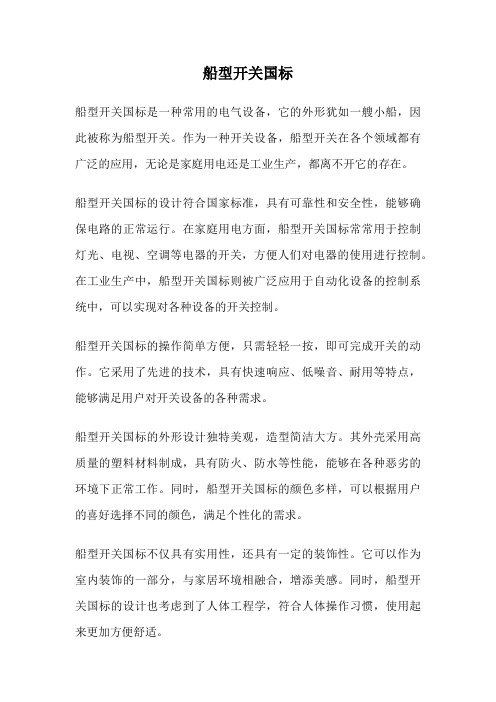 船型开关国标

船型开关国标是一种常用的电气设备，它的外形犹如一艘小船，因此被称为船型开关。作为一种开关设备，船型开关在各个领域都有广泛的应用，无论是家庭用电还是工业生产，都离不开它的存在。

船型开关国标的设计符合国家标准，具有可靠性和安全性，能够确保电路的正常运行。在家庭用电方面，船型开关国标常常用于控制灯光、电视、空调等电器的开关，方便人们对电器的使用进行控制。在工业生产中，船型开关国标则被广泛应用于自动化设备的控制系统中，可以实现对各种设备的开关控制。

船型开关国标的操作简单方便，只需轻轻一按，即可完成开关的动作。它采用了先进的技术，具有快速响应、低噪音、耐用等特点，能够满足用户对开关设备的各种需求。

船型开关国标的外形设计独特美观，造型简洁大方。其外壳采用高质量的塑料材料制成，具有防火、防水等性能，能够在各种恶劣的环境下正常工作。同时，船型开关国标的颜色多样，可以根据用户的喜好选择不同的颜色，满足个性化的需求。

船型开关国标不仅具有实用性，还具有一定的装饰性。它可以作为室内装饰的一部分，与家居环境相融合，增添美感。同时，船型开关国标的设计也考虑到了人体工程学，符合人体操作习惯，使用起来更加方便舒适。